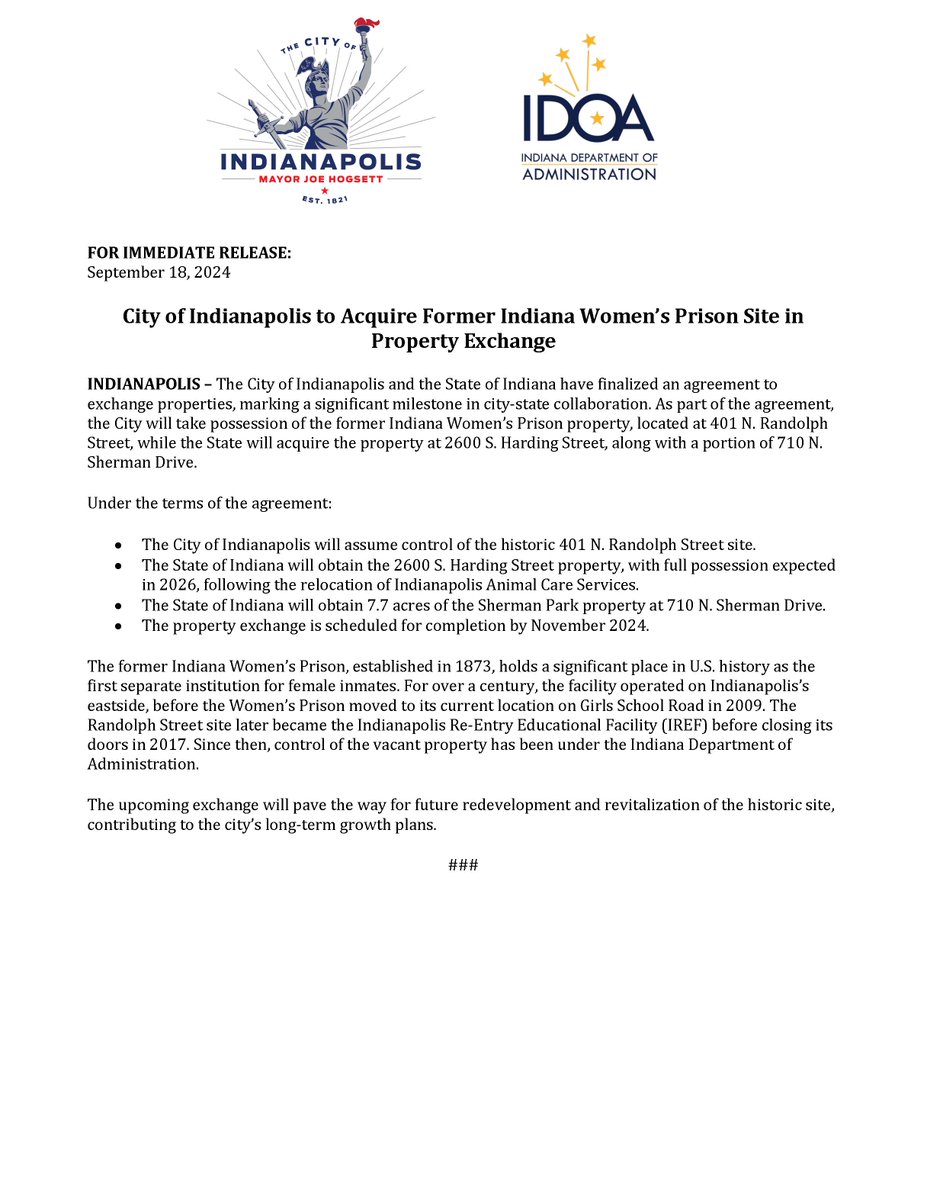 THE CITY OF
INDIANAPOLIS
MAYOR JOE HOGSETT
EST. 1821

IDOA
INDIANA DEPARTMENT OF
ADMINISTRATION

FOR IMMEDIATE RELEASE:
September 18, 2024

City of Indianapolis to Acquire Former Indiana Women's Prison Site in Property Exchange

INDIANAPOLIS – The City of Indianapolis and the State of Indiana have finalized an agreement to exchange properties, marking a significant milestone in city-state collaboration. As part of the agreement, the City will take possession of the former Indiana Women's Prison property, located at 401 N. Randolph Street, while the State will acquire the property at 2600 S. Harding Street, along with a portion of 710 N. Sherman Drive.

Under the terms of the agreement:

• The City of Indianapolis will assume control of the historic 401 N. Randolph Street site.
• The State of Indiana will obtain the 2600 S. Harding Street property, with full possession expected in 2026, following the relocation of Indianapolis Animal Care Services.
• The State of Indiana will obtain 7.7 acres of the Sherman Park property at 710 N. Sherman Drive.
• The property exchange is scheduled for completion by November 2024.

The former Indiana Women's Prison, established in 1873, holds a significant place in U.S. history as the first separate institution for female inmates. For over a century, the facility operated on Indianapolis's eastside, before the Women's Prison moved to its current location on Girls School Road in 2009. The Randolph Street site later became the Indianapolis Re-Entry Educational Facility (IREF) before closing its doors in 2017. Since then, control of the vacant property has been under the Indiana Department of Administration.

The upcoming exchange will pave the way for future redevelopment and revitalization of the historic site, contributing to the city's long-term growth plans.

###